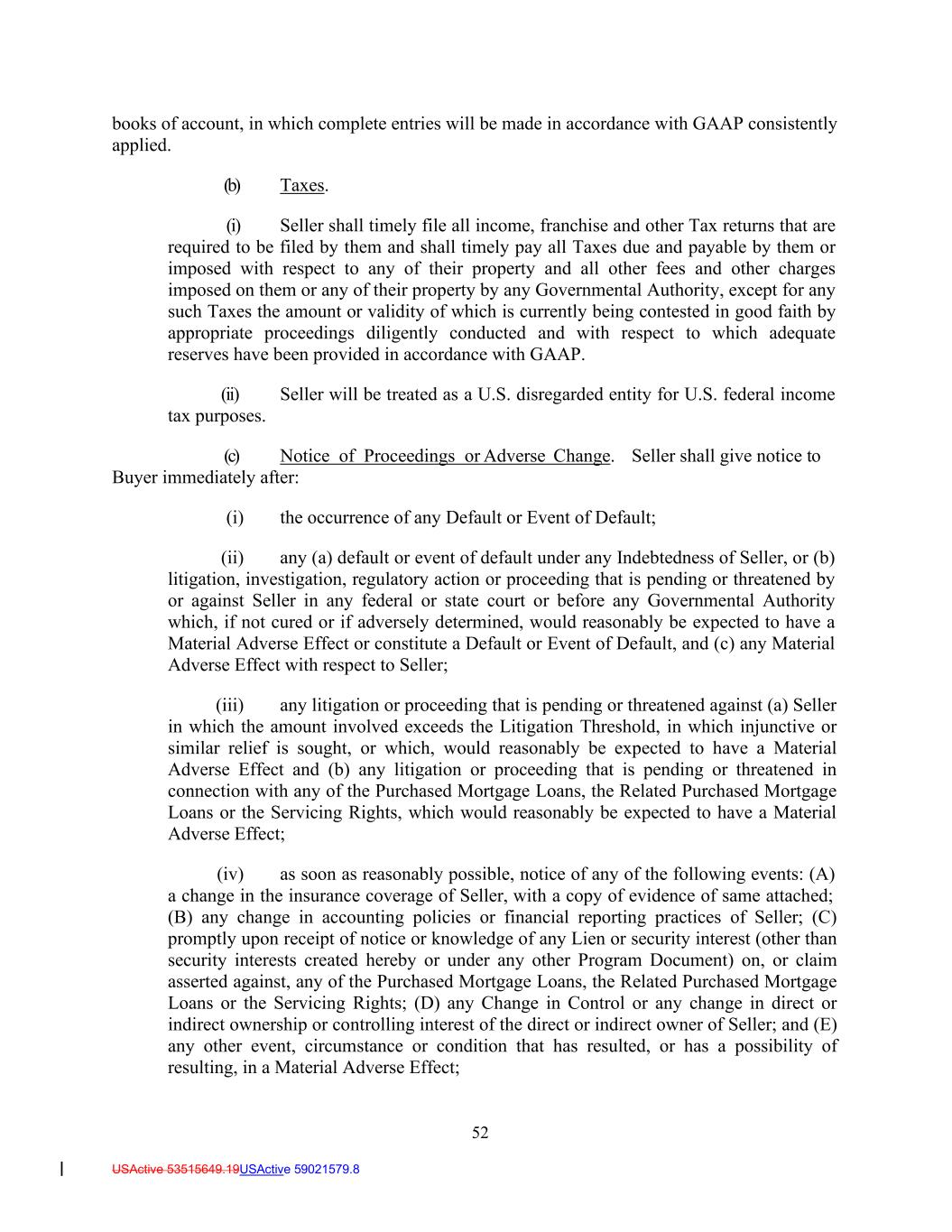 books of account, in which complete entries will be made in accordance with GAAP consistently applied.

(b) Taxes.

(i) Seller shall timely file all income, franchise and other Tax returns that are required to be filed by them and shall timely pay all Taxes due and payable by them or imposed with respect to any of their property and all other fees and other charges imposed on them or any of their property by any Governmental Authority, except for any such Taxes the amount or validity of which is currently being contested in good faith by appropriate proceedings diligently conducted and with respect to which adequate reserves have been provided in accordance with GAAP.

(ii) Seller will be treated as a U.S. disregarded entity for U.S. federal income tax purposes.

(c) Notice of Proceedings or Adverse Change. Seller shall give notice to Buyer immediately after:

(i) the occurrence of any Default or Event of Default;

(ii) any (a) default or event of default under any Indebtedness of Seller, or (b) litigation, investigation, regulatory action or proceeding that is pending or threatened by or against Seller in any federal or state court or before any Governmental Authority which, if not cured or if adversely determined, would reasonably be expected to have a Material Adverse Effect or constitute a Default or Event of Default, and (c) any Material Adverse Effect with respect to Seller;

(iii) any litigation or proceeding that is pending or threatened against (a) Seller in which the amount involved exceeds the Litigation Threshold, in which injunctive or similar relief is sought, or which, would reasonably be expected to have a Material Adverse Effect and (b) any litigation or proceeding that is pending or threatened in connection with any of the Purchased Mortgage Loans, the Related Purchased Mortgage Loans or the Servicing Rights, which would reasonably be expected to have a Material Adverse Effect;

(iv) as soon as reasonably possible, notice of any of the following events: (A) a change in the insurance coverage of Seller, with a copy of evidence of same attached; (B) any change in accounting policies or financial reporting practices of Seller; (C) promptly upon receipt of notice or knowledge of any Lien or security interest (other than security interests created hereby or under any other Program Document) on, or claim asserted against, any of the Purchased Mortgage Loans, the Related Purchased Mortgage Loans or the Servicing Rights; (D) any Change in Control or any change in direct or indirect ownership or controlling interest of the direct or indirect owner of Seller; and (E) any other event, circumstance or condition that has resulted, or has a possibility of resulting, in a Material Adverse Effect;

52

USActive 53515649.19USActive 59021579.8